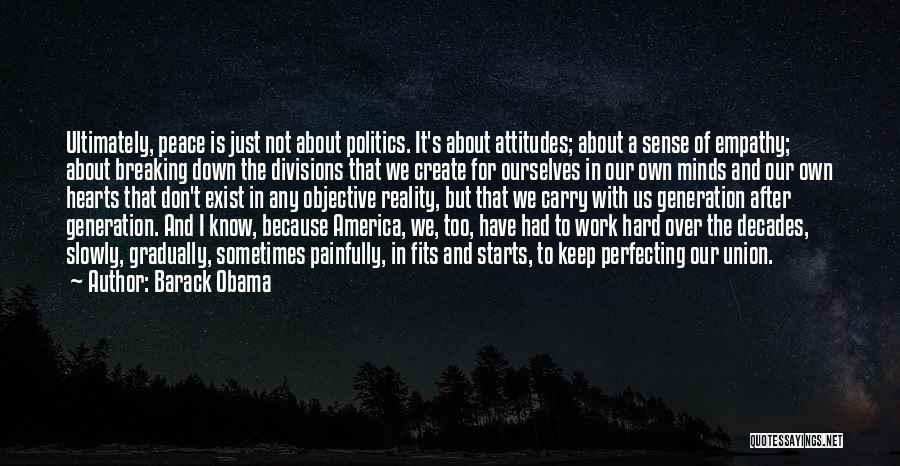 Ultimately, peace is just not about politics. It's about attitudes; about a sense of empathy; about breaking down the divisions that we create for ourselves in our own minds and our own hearts that don't exist in any objective reality, but that we carry with us generation after generation. And I know, because America, we, too, have had to work hard over the decades, slowly, gradually, sometimes painfully, in fits and starts, to keep perfecting our union.
— Author: Barack Obama

QUOTESSAYINGS.NET